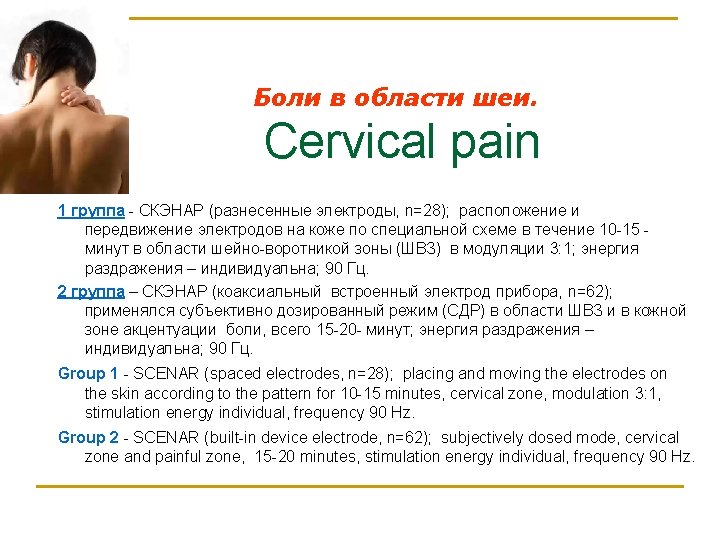 Боли в области шеи.
Cervical pain

1 группа - СКЭНАР (разнесенные электроды, n=28); расположение и передвижение электродов на коже по специальной схеме в течение 10-15 - минут в области шейно-воротникой зоны (ШВЗ) в модуляции 3:1; энергия раздражения – индивидуальна; 90 Гц.

2 группа – СКЭНАР (коаксиальный встроенный электрод прибора, n=62); применялся субъективно дозированный режим (СДР) в области ШВЗ и в кожной зоне акцентуации боли, всего 15-20- минут; энергия раздражения – индивидуальна; 90 Гц.

Group 1 - SCENAR (spaced electrodes, n=28); placing and moving the electrodes on the skin according to the pattern for 10-15 minutes, cervical zone, modulation 3:1, stimulation energy individual, frequency 90 Hz.

Group 2 - SCENAR (built-in device electrode, n=62); subjectively dosed mode, cervical zone and painful zone, 15-20 minutes, stimulation energy individual, frequency 90 Hz.